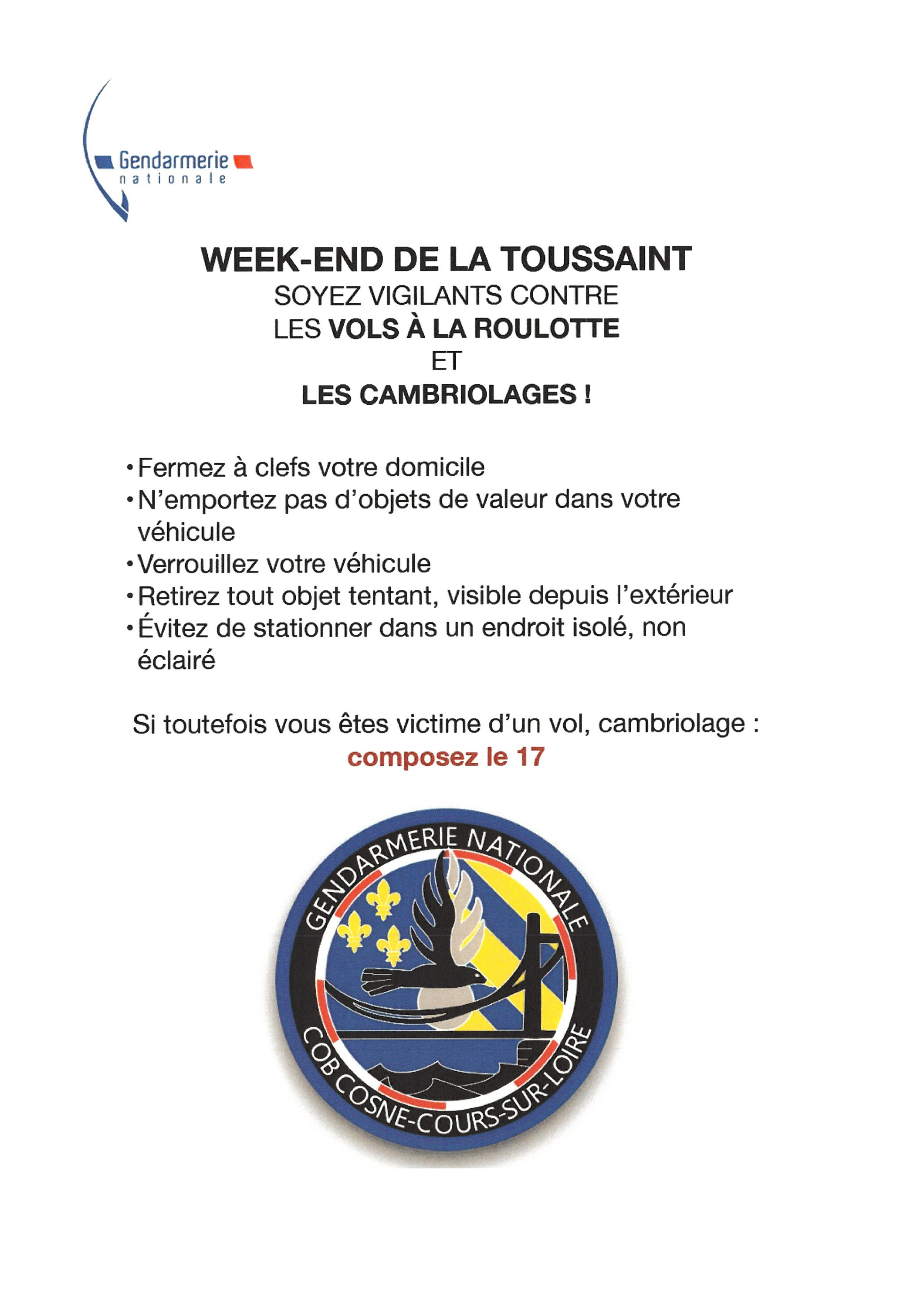 Gendarmerie nationale

WEEK-END DE LA TOUSSAINT
SOYEZ VIGILANTS CONTRE
LES VOLS À LA ROULOTTE
ET
LES CAMBRIOLAGES !

• Fermez à clefs votre domicile
• N'emportez pas d'objets de valeur dans votre véhicule
• Verrouillez votre véhicule
• Retirez tout objet tentant, visible depuis l'extérieur
• Évitez de stationner dans un endroit isolé, non éclairé

Si toutefois vous êtes victime d'un vol, cambriolage :
composez le 17

GENDARMERIE NATIONALE
COB COSNE-COURS-SUR-LOIRE